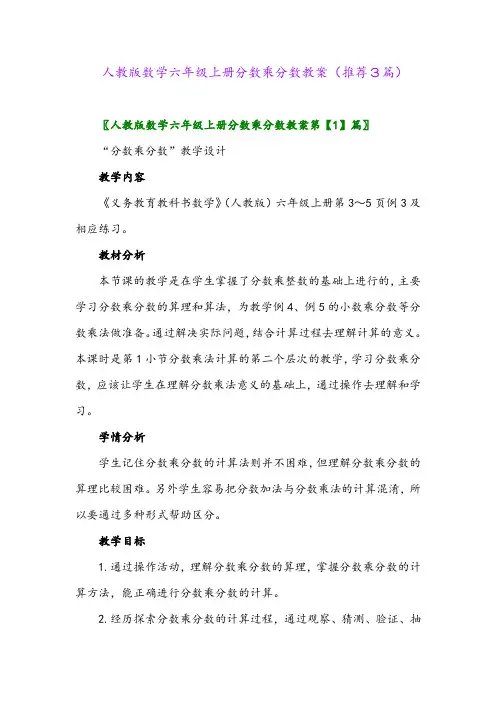 人教版数学六年级上册分数乘分数教案（推荐3篇）

〖人教版数学六年级上册分数乘分数教案第【1】篇〗

“分数乘分数”教学设计

教学内容

《义务教育教科书数学》(人教版）六年级上册第3～5页例3及相应练习。

教材分析

本节课的教学是在学生掌握了分数乘整数的基础上进行的，主要学习分数乘分数的算理和算法，为教学例4、例5的小数乘分数等分数乘法做准备。通过解决实际问题，结合计算过程去理解计算的意义。本课时是第1小节分数乘法计算的第二个层次的教学，学习分数乘分数，应该让学生在理解分数乘法意义的基础上，通过操作去理解和学习。

学情分析

学生记住分数乘分数的计算法则并不困难，但理解分数乘分数的算理比较困难。另外学生容易把分数加法与分数乘法的计算混淆，所以要通过多种形式帮助区分。

教学目标

1. 通过操作活动，理解分数乘分数的算理，掌握分数乘分数的计算方法，能正确进行分数乘分数的计算。

2. 经历探索分数乘分数的计算过程，通过观察、猜测、验证、抽